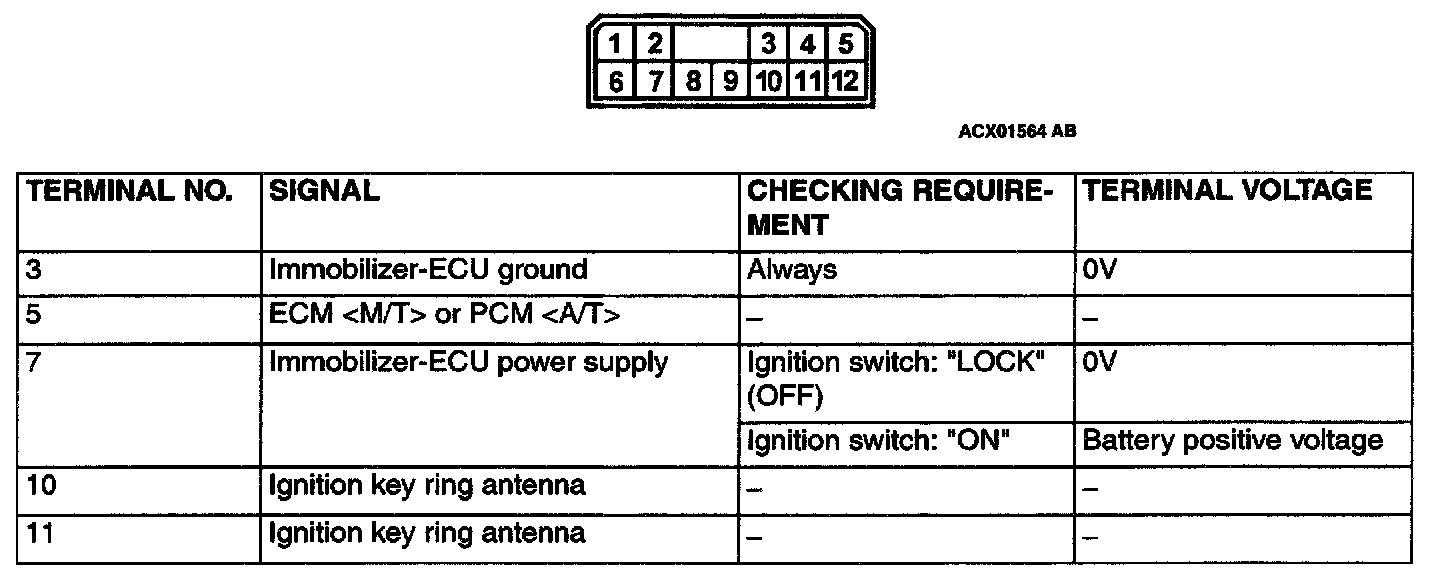 1 2 3 4 5
6 7 8 9 10 11 12

ACX01564 AB

| TERMINAL NO. | SIGNAL | CHECKING REQUIREMENT | TERMINAL VOLTAGE |
|---|---|---|---|
| 3 | Immobilizer-ECU ground | Always | 0V |
| 5 | ECM <M/T> or PCM <A/T> | – | – |
| 7 | Immobilizer-ECU power supply | Ignition switch: "LOCK" (OFF) | 0V |
| | | Ignition switch: "ON" | Battery positive voltage |
| 10 | Ignition key ring antenna | – | – |
| 11 | Ignition key ring antenna | – | – |